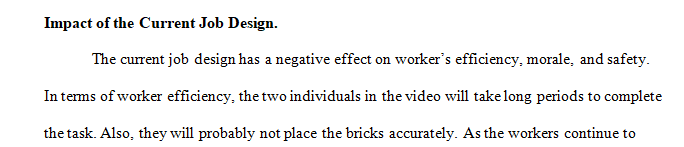 **Impact of the Current Job Design.**

The current job design has a negative effect on worker's efficiency, morale, and safety. In terms of worker efficiency, the two individuals in the video will take long periods to complete the task. Also, they will probably not place the bricks accurately. As the workers continue to